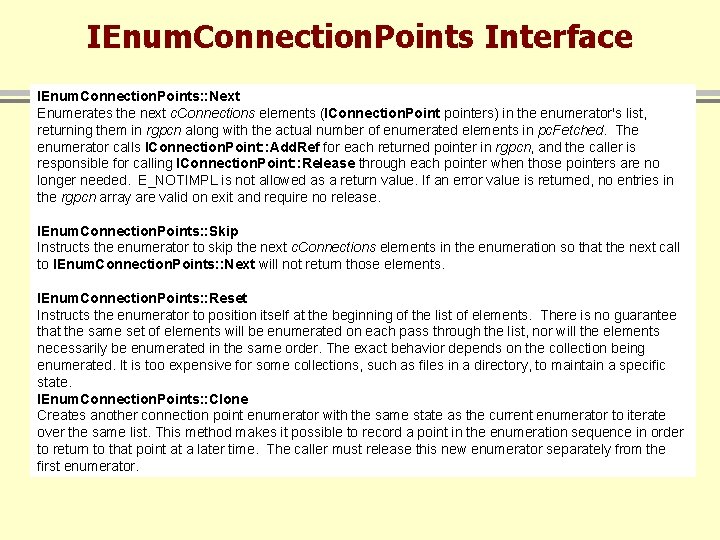 IEnumConnectionPoints Interface

IEnumConnectionPoints::Next
Enumerates the next cConnections elements (IConnectionPoint pointers) in the enumerator's list, returning them in rgpcn along with the actual number of enumerated elements in pcFetched. The enumerator calls IConnectionPoint::AddRef for each returned pointer in rgpcn, and the caller is responsible for calling IConnectionPoint::Release through each pointer when those pointers are no longer needed. E_NOTIMPL is not allowed as a return value. If an error value is returned, no entries in the rgpcn array are valid on exit and require no release.

IEnumConnectionPoints::Skip
Instructs the enumerator to skip the next cConnections elements in the enumeration so that the next call to IEnumConnectionPoints::Next will not return those elements.

IEnumConnectionPoints::Reset
Instructs the enumerator to position itself at the beginning of the list of elements. There is no guarantee that the same set of elements will be enumerated on each pass through the list, nor will the elements necessarily be enumerated in the same order. The exact behavior depends on the collection being enumerated. It is too expensive for some collections, such as files in a directory, to maintain a specific state.
IEnumConnectionPoints::Clone
Creates another connection point enumerator with the same state as the current enumerator to iterate over the same list. This method makes it possible to record a point in the enumeration sequence in order to return to that point at a later time. The caller must release this new enumerator separately from the first enumerator.